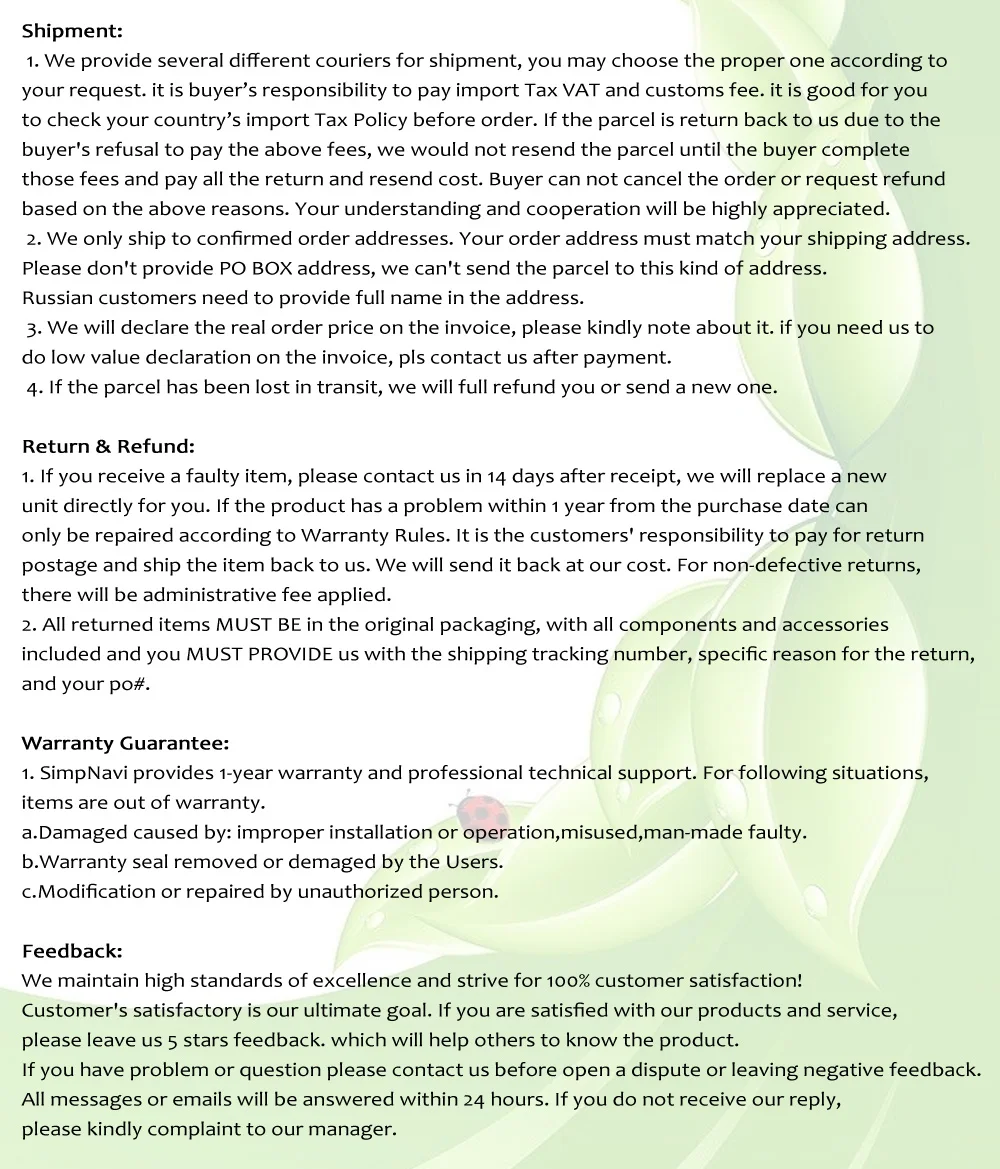 Shipment:
1. We provide several different couriers for shipment, you may choose the proper one according to your request. it is buyer's responsibility to pay import Tax VAT and customs fee. it is good for you to check your country's import Tax Policy before order. If the parcel is return back to us due to the buyer's refusal to pay the above fees, we would not resend the parcel until the buyer complete those fees and pay all the return and resend cost. Buyer can not cancel the order or request refund based on the above reasons. Your understanding and cooperation will be highly appreciated.
2. We only ship to confirmed order addresses. Your order address must match your shipping address. Please don't provide PO BOX address, we can't send the parcel to this kind of address.
Russian customers need to provide full name in the address.
3. We will declare the real order price on the invoice, please kindly note about it. if you need us to do low value declaration on the invoice, pls contact us after payment.
4. If the parcel has been lost in transit, we will full refund you or send a new one.

Return & Refund:
1. If you receive a faulty item, please contact us in 14 days after receipt, we will replace a new unit directly for you. If the product has a problem within 1 year from the purchase date can only be repaired according to Warranty Rules. It is the customers' responsibility to pay for return postage and ship the item back to us. We will send it back at our cost. For non-defective returns, there will be administrative fee applied.
2. All returned items MUST BE in the original packaging, with all components and accessories included and you MUST PROVIDE us with the shipping tracking number, specific reason for the return, and your po#.

Warranty Guarantee:
1. SimpNavi provides 1-year warranty and professional technical support. For following situations, items are out of warranty.
a.Damaged caused by: improper installation or operation,misused,man-made faulty.
b.Warranty seal removed or demaged by the Users.
c.Modification or repaired by unauthorized person.

Feedback:
We maintain high standards of excellence and strive for 100% customer satisfaction!
Customer's satisfactory is our ultimate goal. If you are satisfied with our products and service, please leave us 5 stars feedback. which will help others to know the product.
If you have problem or question please contact us before open a dispute or leaving negative feedback.
All messages or emails will be answered within 24 hours. If you do not receive our reply, please kindly complaint to our manager.